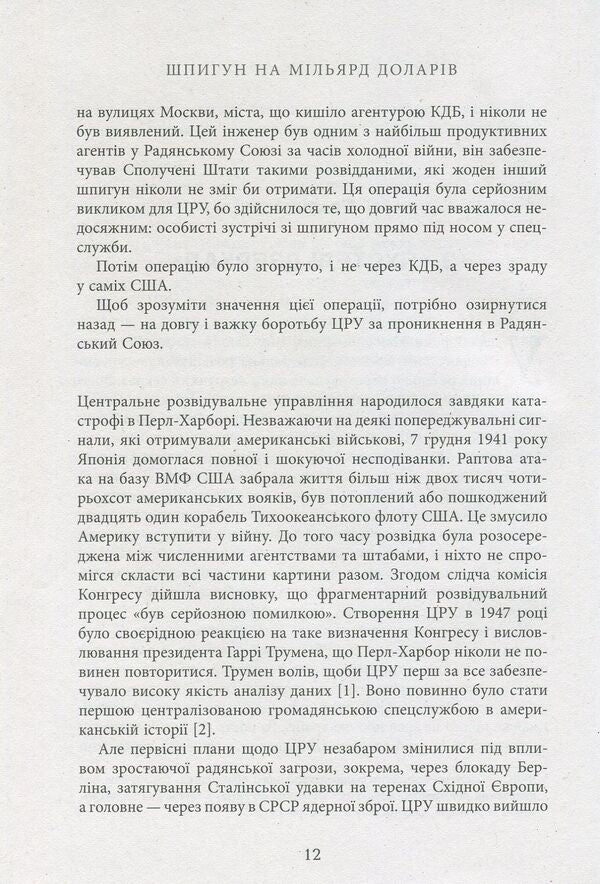 ШПИГУН НА МІЛЬЯРД ДОЛАРІВ

на вулицях Москви, міста, що кишіло агентурою КДБ, і ніколи не був виявлений. Цей інженер був одним з найбільш продуктивних агентів у Радянському Союзі за часів холодної війни, він забезпечував Сполучені Штати такими розвідданими, які жоден інший шпигун ніколи не зміг би отримати. Ця операція була серйозним викликом для ЦРУ, бо здійснилося те, що довгий час вважалося недосяжним: особисті зустрічі зі шпигуном прямо під носом у спецслужби.

Потім операцію було згорнуто, і не через КДБ, а через зраду у самих США.

Щоб зрозуміти значення цієї операції, потрібно озирнутися назад — на довгу і важку боротьбу ЦРУ за проникнення в Радянський Союз.

Центральне розвідувальне управління народилося завдяки катастрофі в Перл-Харборі. Незважаючи на деякі попереджувальні сигнали, які отримували американські військові, 7 грудня 1941 року Японія домоглася повної і шокуючої несподіванки. Раптова атака на базу ВМФ США забрала життя більш ніж двох тисяч чотирьохсот американських вояків, був потоплений або пошкоджений двадцять один корабель Тихоокеанського флоту США. Це змусило Америку вступити у війну. До того часу розвідка була розосереджена між численними агентствами та штабами, і ніхто не спромігся скласти всі частини картини разом. Згодом слідча комісія Конгресу дійшла висновку, що фрагментарний розвідувальний процес «був серйозною помилкою». Створення ЦРУ в 1947 році було своєрідною реакцією на таке визначення Конгресу і висловлювання президента Гаррі Трумена, що Перл-Харбор ніколи не повинен повторитися. Трумен волів, щоби ЦРУ перш за все забезпечувало високу якість аналізу даних [1]. Воно повинно було стати першою централізованою громадянською спецслужбою в американській історії [2].

Але первісні плани щодо ЦРУ незабаром змінилися під впливом зростаючої радянської загрози, зокрема, через блокаду Берліна, затягування Сталінської удавки на теренах Східної Європи, а головне — через появу в СРСР ядерної зброї. ЦРУ швидко вийшло

12